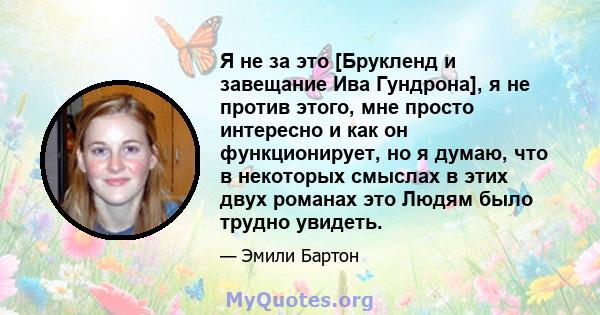 Я не за это [Брукленд и завещание Ива Гундрона], я не против этого, мне просто интересно и как он функционирует, но я думаю, что в некоторых смыслах в этих двух романах это Людям было трудно увидеть.

— Эмили Бартон

MyQuotes.org